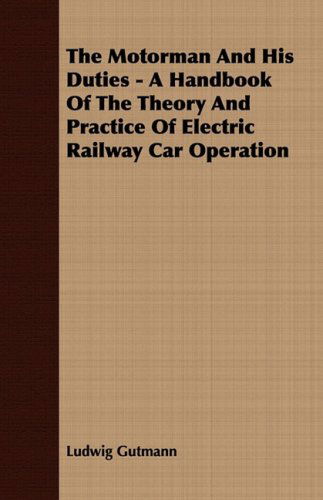 The Motorman And His Duties - A Handbook Of The Theory And Practice Of Electric Railway Car Operation

Ludwig Gutmann